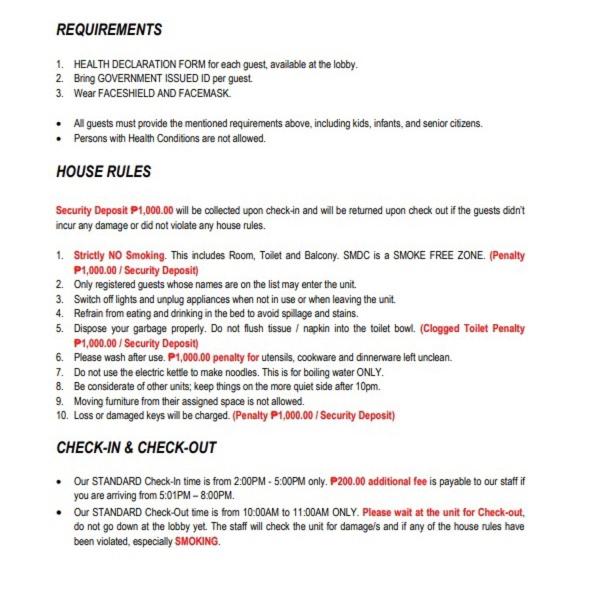 REQUIREMENTS

1. HEALTH DECLARATION FORM for each guest, available at the lobby.
2. Bring GOVERNMENT ISSUED ID per guest.
3. Wear FACESHIELD AND FACEMASK.

• All guests must provide the mentioned requirements above, including kids, infants, and senior citizens.
• Persons with Health Conditions are not allowed.

HOUSE RULES

Security Deposit ₱1,000.00 will be collected upon check-in and will be returned upon check out if the guests didn't incur any damage or did not violate any house rules.

1. Strictly NO Smoking. This includes Room, Toilet and Balcony. SMDC is a SMOKE FREE ZONE. (Penalty ₱1,000.00 / Security Deposit)
2. Only registered guests whose names are on the list may enter the unit.
3. Switch off lights and unplug appliances when not in use or when leaving the unit.
4. Refrain from eating and drinking in the bed to avoid spillage and stains.
5. Dispose your garbage properly. Do not flush tissue / napkin into the toilet bowl. (Clogged Toilet Penalty ₱1,000.00 / Security Deposit)
6. Please wash after use. ₱1,000.00 penalty for utensils, cookware and dinnerware left unclean.
7. Do not use the electric kettle to make noodles. This is for boiling water ONLY.
8. Be considerate of other units; keep things on the more quiet side after 10pm.
9. Moving furniture from their assigned space is not allowed.
10. Loss or damaged keys will be charged. (Penalty ₱1,000.00 / Security Deposit)

CHECK-IN & CHECK-OUT

• Our STANDARD Check-In time is from 2:00PM - 5:00PM only. ₱200.00 additional fee is payable to our staff if you are arriving from 5:01PM – 8:00PM.
• Our STANDARD Check-Out time is from 10:00AM to 11:00AM ONLY. Please wait at the unit for Check-out, do not go down at the lobby yet. The staff will check the unit for damage/s and if any of the house rules have been violated, especially SMOKING.